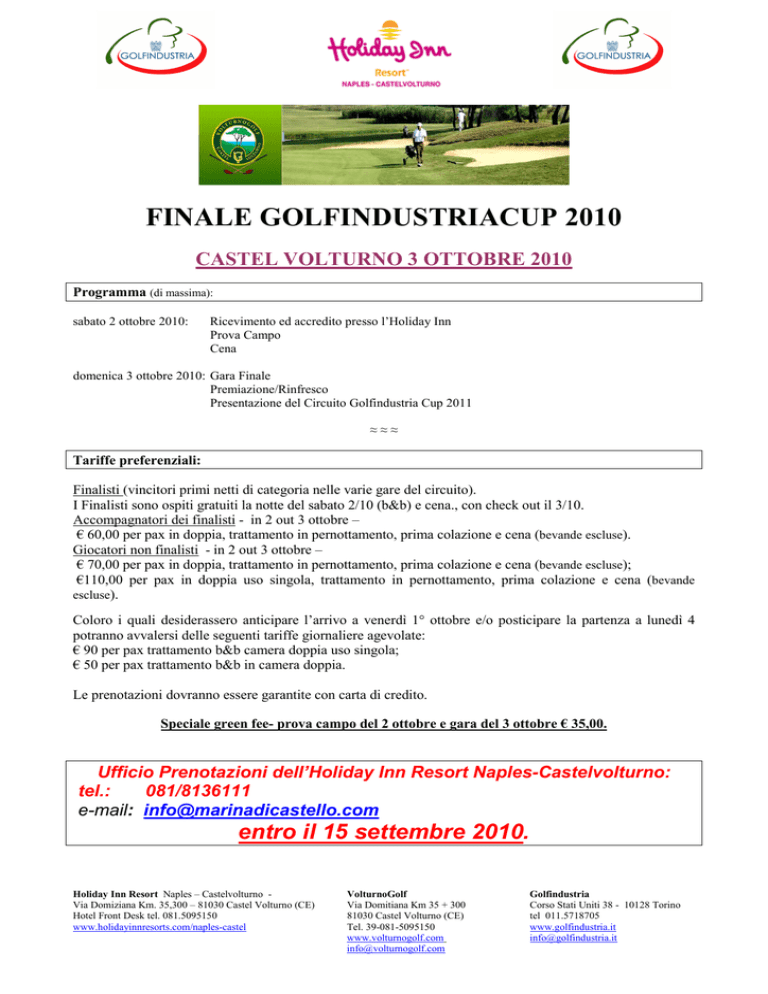 GOLFINDUSTRIA

Holiday Inn Resort
NAPLES - CASTELVOLTURNO

GOLFINDUSTRIA

FINALE GOLFINDUSTRIACUP 2010

CASTEL VOLTURNO 3 OTTOBRE 2010

Programma (di massima):

sabato 2 ottobre 2010: Ricevimento ed accredito presso l'Holiday Inn
Prova Campo
Cena

domenica 3 ottobre 2010: Gara Finale
Premiazione/Rinfresco
Presentazione del Circuito Golfindustria Cup 2011

≈≈≈

Tariffe preferenziali:

Finalisti (vincitori primi netti di categoria nelle varie gare del circuito).
I Finalisti sono ospiti gratuiti la notte del sabato 2/10 (b&b) e cena., con check out il 3/10.
Accompagnatori dei finalisti - in 2 out 3 ottobre –
€ 60,00 per pax in doppia, trattamento in pernottamento, prima colazione e cena (bevande escluse).
Giocatori non finalisti - in 2 out 3 ottobre –
€ 70,00 per pax in doppia, trattamento in pernottamento, prima colazione e cena (bevande escluse);
€110,00 per pax in doppia uso singola, trattamento in pernottamento, prima colazione e cena (bevande escluse).

Coloro i quali desiderassero anticipare l'arrivo a venerdì 1° ottobre e/o posticipare la partenza a lunedì 4 potranno avvalersi delle seguenti tariffe giornaliere agevolate:
€ 90 per pax trattamento b&b camera doppia uso singola;
€ 50 per pax trattamento b&b in camera doppia.

Le prenotazioni dovranno essere garantite con carta di credito.

Speciale green fee- prova campo del 2 ottobre e gara del 3 ottobre € 35,00.

Ufficio Prenotazioni dell'Holiday Inn Resort Naples-Castelvolturno:
tel.: 081/8136111
e-mail: info@marinadicastello.com
entro il 15 settembre 2010.

Holiday Inn Resort Naples – Castelvolturno -
Via Domiziana Km. 35,300 – 81030 Castel Volturno (CE)
Hotel Front Desk tel. 081.5095150
www.holidayinnresorts.com/naples-castel

VolturnoGolf
Via Domitiana Km 35 + 300
81030 Castel Volturno (CE)
Tel. 39-081-5095150
www.volturnogolf.com
info@volturnogolf.com

Golfindustria
Corso Stati Uniti 38 - 10128 Torino
tel 011.5718705
www.golfindustria.it
info@golfindustria.it